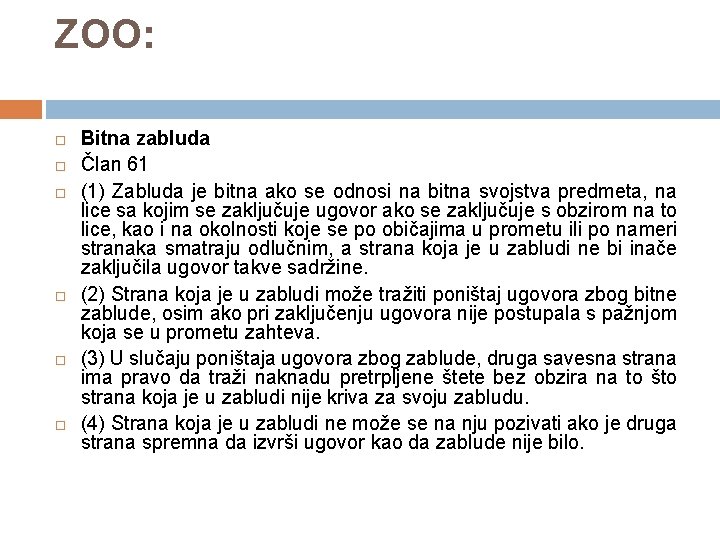 ZOO:

☐ Bitna zabluda
☐ Član 61
☐ (1) Zabluda je bitna ako se odnosi na bitna svojstva predmeta, na lice sa kojim se zaključuje ugovor ako se zaključuje s obzirom na to lice, kao i na okolnosti koje se po običajima u prometu ili po nameri stranaka smatraju odlučnim, a strana koja je u zabludi ne bi inače zaključila ugovor takve sadržine.
☐ (2) Strana koja je u zabludi može tražiti poništaj ugovora zbog bitne zablude, osim ako pri zaključenju ugovora nije postupala s pažnjom koja se u prometu zahteva.
☐ (3) U slučaju poništaja ugovora zbog zablude, druga savesna strana ima pravo da traži naknadu pretrpljene štete bez obzira na to što strana koja je u zabludi nije kriva za svoju zabludu.
☐ (4) Strana koja je u zabludi ne može se na nju pozivati ako je druga strana spremna da izvrši ugovor kao da zablude nije bilo.